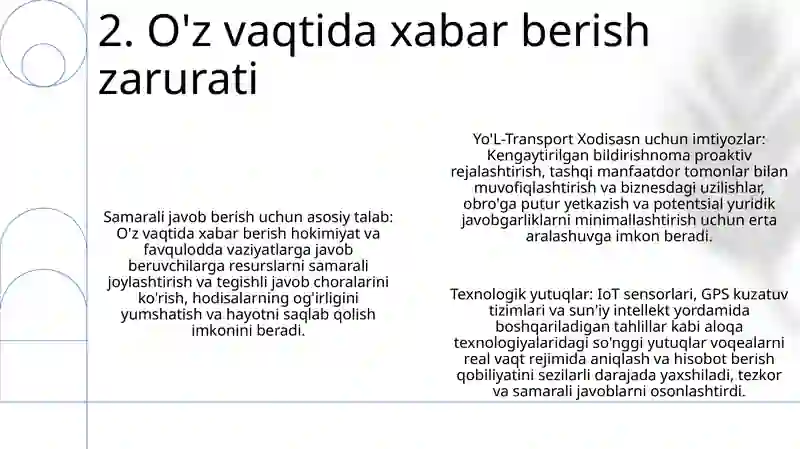 2. O'z vaqtida xabar berish zarurati

Samarali javob berish uchun asosiy talab: O'z vaqtida xabar berish hokimiyat va favqulodda vaziyatlarga javob beruvchilarga resurslarni samarali joylashtirish va tegishli javob choralarini ko'rish, hodisalarning og'irligini yumshatish va hayotni saqlab qolish imkonini beradi.

Yo'L-Transport Xodisasn uchun imtiyozlar: Kengaytirilgan bildirishnoma proaktiv rejalashtirish, tashqi manfaatdor tomonlar bilan muvofiqlashtirish va biznesdagi uzilishlar, obro'ga putur yetkazish va potentsial yuridik javobgarliklarni minimallashtirish uchun erta aralashuvga imkon beradi.

Texnologik yutuqlar: IoT sensorlari, GPS kuzatuv tizimlari va sun'iy intellekt yordamida boshqariladigan tahlillar kabi aloqa texnologiyalaridagi so'nggi yutuqlar voqealarni real vaqt rejimida aniqlash va hisobot berish qobiliyatini sezilarli darajada yaxshiladi, tezkor va samarali javoblarni osonlashtirdi.